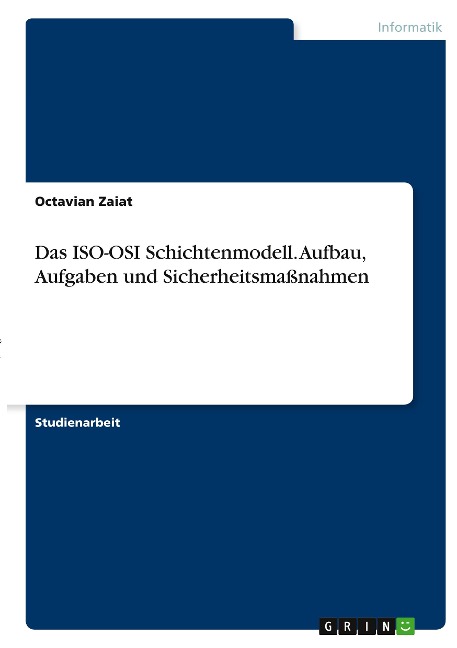 Informatik

Octavian Zaiat

Das ISO-OSI Schichtenmodell. Aufbau, Aufgaben und Sicherheitsmaßnahmen

Studienarbeit

GRIN